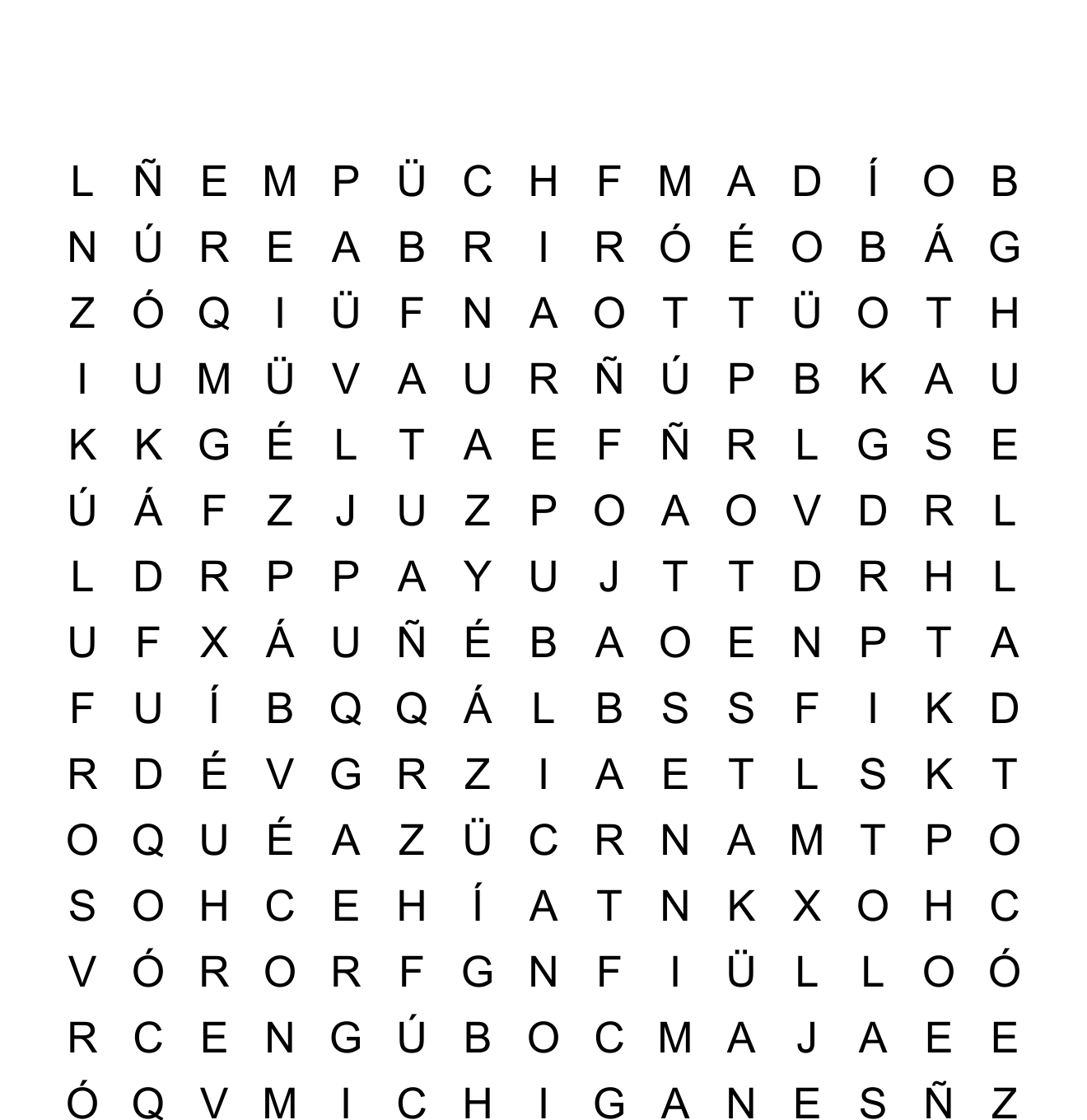 L Ñ E M P Ü C H F M A D Í O B
N Ú R E A B R I R Ó É O B Á G
Z Ó Q I Ü F N A O T T Ü O T H
I U M Ü V A U R Ñ Ú P B K A U
K K G É L T A E F Ñ R L G S E
Ú Á F Z J U Z P O A O V D R L
L D R P P A Y U J T T D R H L
U F X Á U Ñ É B A O E N P T A
F U Í B Q Q Á L B S S F I K D
R D É V G R Z I A E T L S K T
O Q U É A Z Ü C R N A M T P O
S O H C E H Í A T N K X O H C
V Ó R O R F G N F I Ü L L O Ó
R C E N G Ú B O C M A J A E E
Ó Q V M I C H I G A N E S Ñ Z